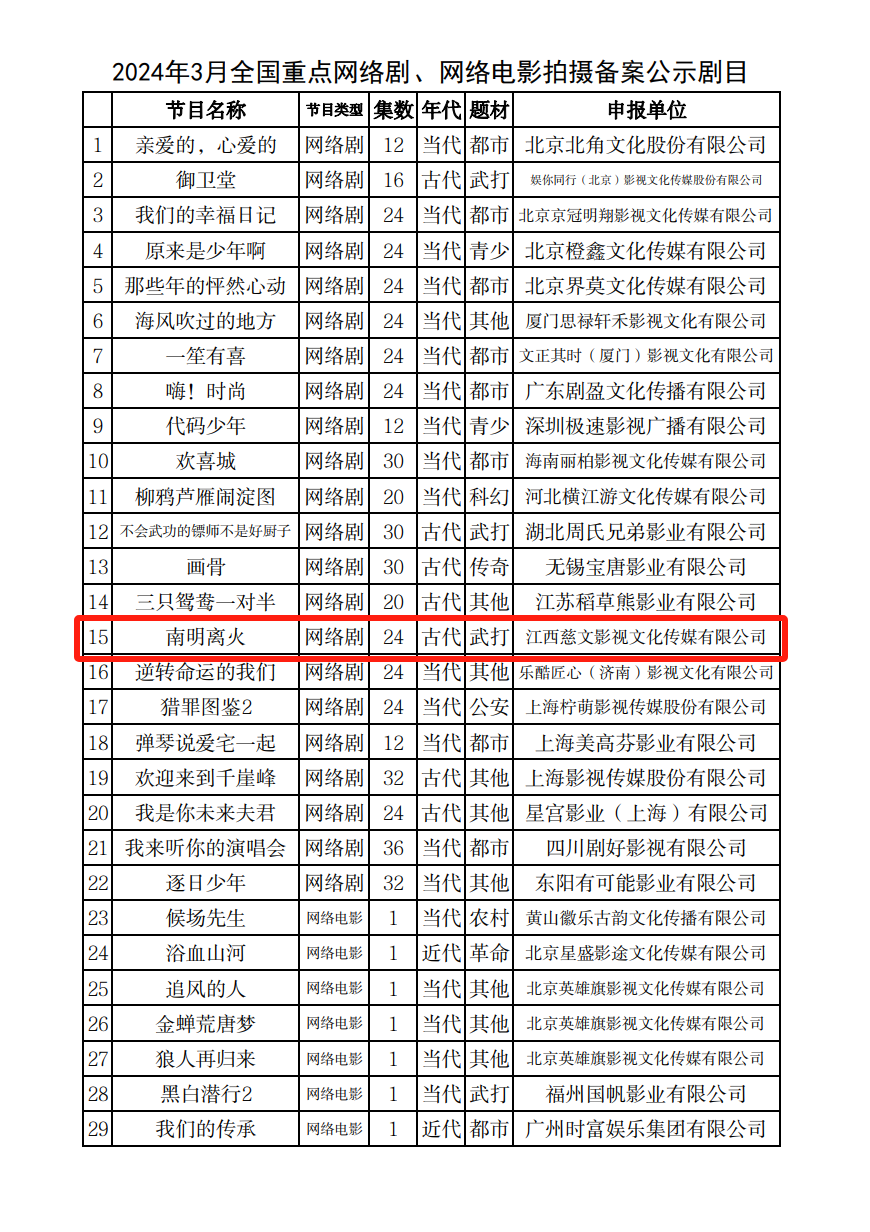 2024年3月全国重点网络剧、网络电影拍摄备案公示剧目

| | 节目名称 | 节目类型 | 集数 | 年代 | 题材 | 申报单位 |
|---|---|---|---|---|---|---|
| 1 | 亲爱的，心爱的 | 网络剧 | 12 | 当代 | 都市 | 北京北角文化股份有限公司 |
| 2 | 御卫堂 | 网络剧 | 16 | 古代 | 武打 | 娱你同行（北京）影视文化传媒股份有限公司 |
| 3 | 我们的幸福日记 | 网络剧 | 24 | 当代 | 都市 | 北京京冠明翔影视文化传媒有限公司 |
| 4 | 原来是少年啊 | 网络剧 | 24 | 当代 | 青少 | 北京橙鑫文化传媒有限公司 |
| 5 | 那些年的怦然心动 | 网络剧 | 24 | 当代 | 都市 | 北京界莫文化传媒有限公司 |
| 6 | 海风吹过的地方 | 网络剧 | 24 | 当代 | 其他 | 厦门思禄轩禾影视文化有限公司 |
| 7 | 一笙有喜 | 网络剧 | 24 | 当代 | 都市 | 文正其时（厦门）影视文化有限公司 |
| 8 | 嗨！时尚 | 网络剧 | 24 | 当代 | 都市 | 广东剧盈文化传播有限公司 |
| 9 | 代码少年 | 网络剧 | 12 | 当代 | 青少 | 深圳极速影视广播有限公司 |
| 10 | 欢喜城 | 网络剧 | 30 | 当代 | 都市 | 海南丽柏影视文化传媒有限公司 |
| 11 | 柳鸦芦雁闹淀图 | 网络剧 | 20 | 当代 | 科幻 | 河北横江游文化传媒有限公司 |
| 12 | 不会武功的镖师不是好厨子 | 网络剧 | 30 | 古代 | 武打 | 湖北周氏兄弟影业有限公司 |
| 13 | 画骨 | 网络剧 | 30 | 古代 | 传奇 | 无锡宝唐影业有限公司 |
| 14 | 三只鸳鸯一对半 | 网络剧 | 20 | 古代 | 其他 | 江苏稻草熊影业有限公司 |
| 15 | 南明离火 | 网络剧 | 24 | 古代 | 武打 | 江西慈文影视文化传媒有限公司 |
| 16 | 逆转命运的我们 | 网络剧 | 24 | 当代 | 其他 | 乐酷匠心（济南）影视文化有限公司 |
| 17 | 猎罪图鉴2 | 网络剧 | 24 | 当代 | 公安 | 上海柠萌影视传媒股份有限公司 |
| 18 | 弹琴说爱宅一起 | 网络剧 | 12 | 当代 | 都市 | 上海美高芬影业有限公司 |
| 19 | 欢迎来到千崖峰 | 网络剧 | 32 | 古代 | 其他 | 上海影视传媒股份有限公司 |
| 20 | 我是你未来夫君 | 网络剧 | 24 | 古代 | 其他 | 星宫影业（上海）有限公司 |
| 21 | 我来听你的演唱会 | 网络剧 | 36 | 当代 | 都市 | 四川剧好影视有限公司 |
| 22 | 逐日少年 | 网络剧 | 32 | 当代 | 其他 | 东阳有可能影业有限公司 |
| 23 | 候场先生 | 网络电影 | 1 | 当代 | 农村 | 黄山徽乐古韵文化传播有限公司 |
| 24 | 浴血山河 | 网络电影 | 1 | 近代 | 革命 | 北京星盛影途文化传媒有限公司 |
| 25 | 追风的人 | 网络电影 | 1 | 当代 | 其他 | 北京英雄旗影视文化传媒有限公司 |
| 26 | 金蝉荒唐梦 | 网络电影 | 1 | 当代 | 其他 | 北京英雄旗影视文化传媒有限公司 |
| 27 | 狼人再归来 | 网络电影 | 1 | 当代 | 其他 | 北京英雄旗影视文化传媒有限公司 |
| 28 | 黑白潜行2 | 网络电影 | 1 | 当代 | 武打 | 福州国帆影业有限公司 |
| 29 | 我们的传承 | 网络电影 | 1 | 近代 | 都市 | 广州时富娱乐集团有限公司 |